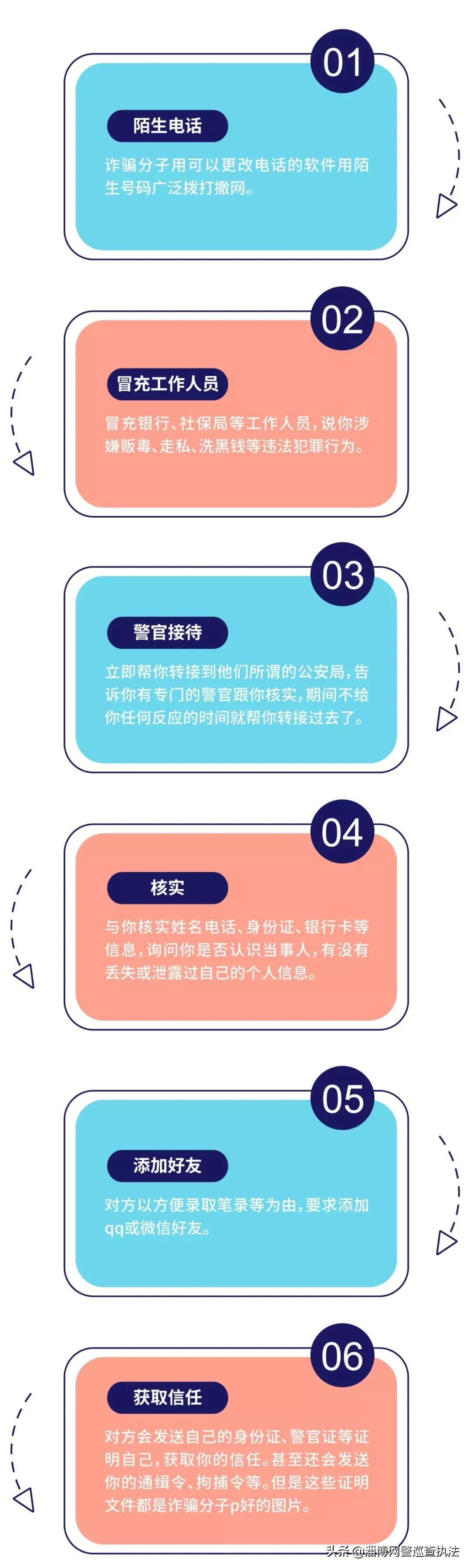 01

陌生电话

诈骗分子用可以更改电话的软件用陌生号码广泛拨打撒网。

02

冒充工作人员

冒充银行、社保局等工作人员，说你涉嫌贩毒、走私、洗黑钱等违法犯罪行为。

03

警官接待

立即帮你转接到他们所谓的公安局，告诉你有专门的警官跟你核实，期间不给你任何反应的时间就帮你转接过去了。

04

核实

与你核实姓名电话、身份证、银行卡等信息，询问你是否认识当事人，有没有丢失或泄露过自己的个人信息。

05

添加好友

对方以方便录取笔录等为由，要求添加qq或微信好友。

06

获取信任

对方会发送自己的身份证、警官证等证明自己，获取你的信任。甚至还会发送你的通缉令、拘捕令等。但是这些证明文件都是诈骗分子p好的图片。

头条 @淄博网警巡查执法